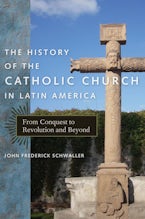 THE HISTORY OF THE CATHOLIC CHURCH IN LATIN AMERICA

From Conquest to Revolution and Beyond

JOHN FREDERICK SCHWALLER